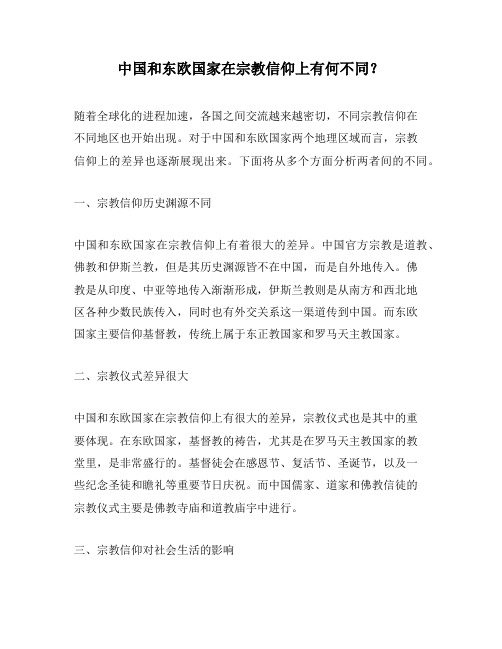 中国和东欧国家在宗教信仰上有何不同？

随着全球化的进程加速，各国之间交流越来越密切，不同宗教信仰在不同地区也开始出现。对于中国和东欧国家两个地理区域而言，宗教信仰上的差异也逐渐展现出来。下面将从多个方面分析两者间的不同。

一、宗教信仰历史渊源不同

中国和东欧国家在宗教信仰上有着很大的差异。中国官方宗教是道教、佛教和伊斯兰教，但是其历史渊源皆不在中国，而是自外地传入。佛教是从印度、中亚等地传入渐渐形成，伊斯兰教则是从南方和西北地区各种少数民族传入，同时也有外交关系这一渠道传到中国。而东欧国家主要信仰基督教，传统上属于东正教国家和罗马天主教国家。

二、宗教仪式差异很大

中国和东欧国家在宗教信仰上有很大的差异，宗教仪式也是其中的重要体现。在东欧国家，基督教的祷告，尤其是在罗马天主教国家的教堂里，是非常盛行的。基督徒会在感恩节、复活节、圣诞节，以及一些纪念圣徒和瞻礼等重要节日庆祝。而中国儒家、道家和佛教信徒的宗教仪式主要是佛教寺庙和道教庙宇中进行。

三、宗教信仰对社会生活的影响